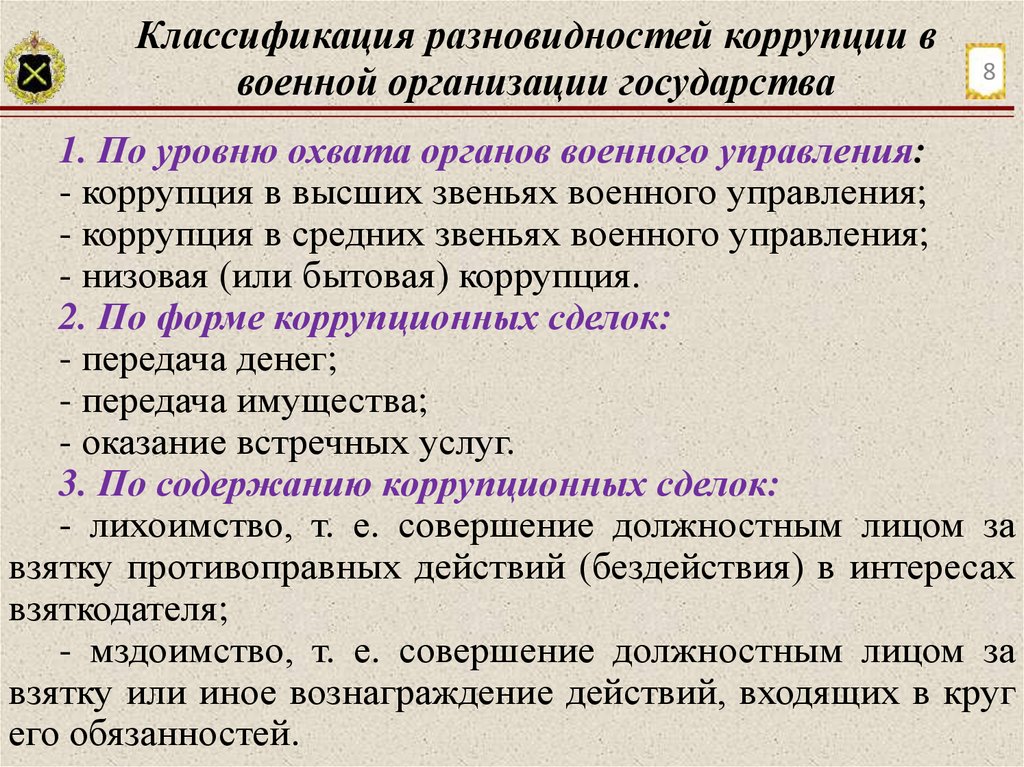 Классификация разновидностей коррупции в военной организации государства

8

1. По уровню охвата органов военного управления:
- коррупция в высших звеньях военного управления;
- коррупция в средних звеньях военного управления;
- низовая (или бытовая) коррупция.
2. По форме коррупционных сделок:
- передача денег;
- передача имущества;
- оказание встречных услуг.
3. По содержанию коррупционных сделок:
- лихоимство, т. е. совершение должностным лицом за взятку противоправных действий (бездействия) в интересах взяткодателя;
- мздоимство, т. е. совершение должностным лицом за взятку или иное вознаграждение действий, входящих в круг его обязанностей.